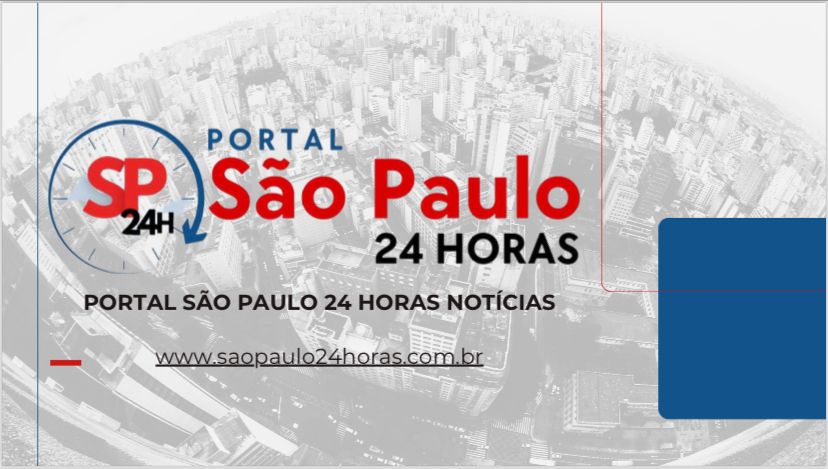 SP 24H

PORTAL
São Paulo
24 HORAS

PORTAL SÃO PAULO 24 HORAS NOTÍCIAS

www.saopaulo24horas.com.br